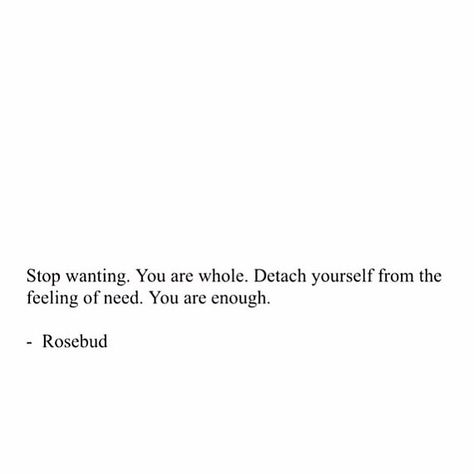 Stop wanting. You are whole. Detach yourself from the feeling of need. You are enough.

- Rosebud